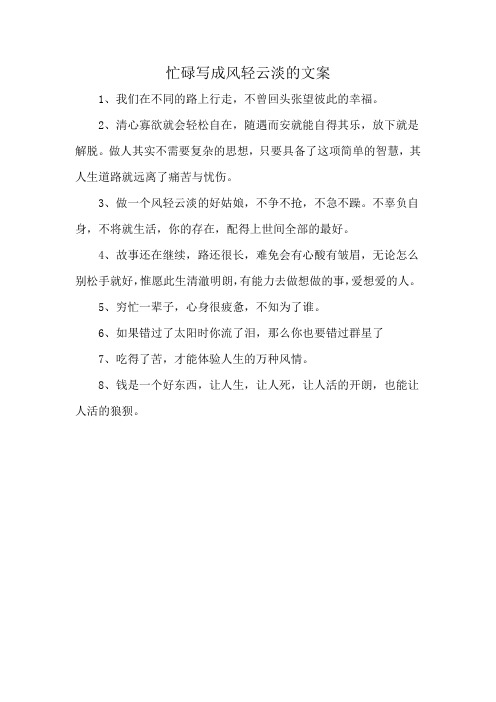 忙碌写成风轻云淡的文案

1、我们在不同的路上行走，不曾回头张望彼此的幸福。

2、清心寡欲就会轻松自在，随遇而安就能自得其乐，放下就是解脱。做人其实不需要复杂的思想，只要具备了这项简单的智慧，其人生道路就远离了痛苦与忧伤。

3、做一个风轻云淡的好姑娘，不争不抢，不急不躁。不辜负自身，不将就生活，你的存在，配得上世间全部的最好。

4、故事还在继续，路还很长，难免会有心酸有皱眉，无论怎么别松手就好，惟愿此生清澈明朗，有能力去做想做的事，爱想爱的人。

5、穷忙一辈子，心身很疲惫，不知为了谁。

6、如果错过了太阳时你流了泪，那么你也要错过群星了

7、吃得了苦，才能体验人生的万种风情。

8、钱是一个好东西，让人生，让人死，让人活的开朗，也能让人活的狼狈。